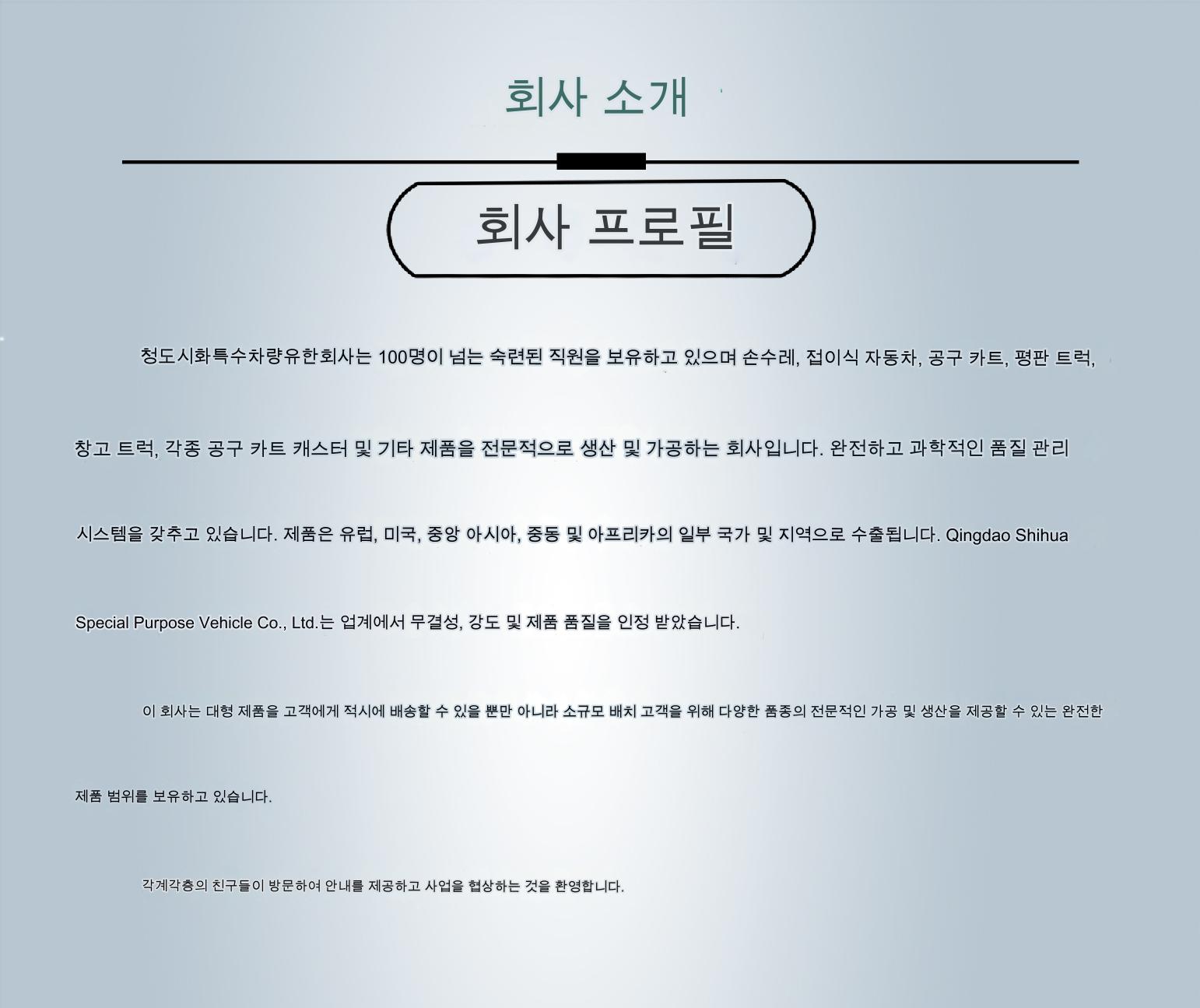 회사 소개

회사 프로필

청도시화특수차량유한회사는 100명이 넘는 숙련된 직원을 보유하고 있으며 손수레, 접이식 자동차, 공구 카트, 평판 트럭, 창고 트럭, 각종 공구 카트 캐스터 및 기타 제품을 전문적으로 생산 및 가공하는 회사입니다. 완전하고 과학적인 품질 관리 시스템을 갖추고 있습니다. 제품은 유럽, 미국, 중앙 아시아, 중동 및 아프리카의 일부 국가 및 지역으로 수출됩니다. Qingdao Shihua Special Purpose Vehicle Co., Ltd.는 업계에서 무결성, 강도 및 제품 품질을 인정 받았습니다.

이 회사는 대형 제품을 고객에게 적시에 배송할 수 있을 뿐만 아니라 소규모 배치 고객을 위해 다양한 품종의 전문적인 가공 및 생산을 제공할 수 있는 완전한 제품 범위를 보유하고 있습니다.

각계각층의 친구들이 방문하여 안내를 제공하고 사업을 협상하는 것을 환영합니다.